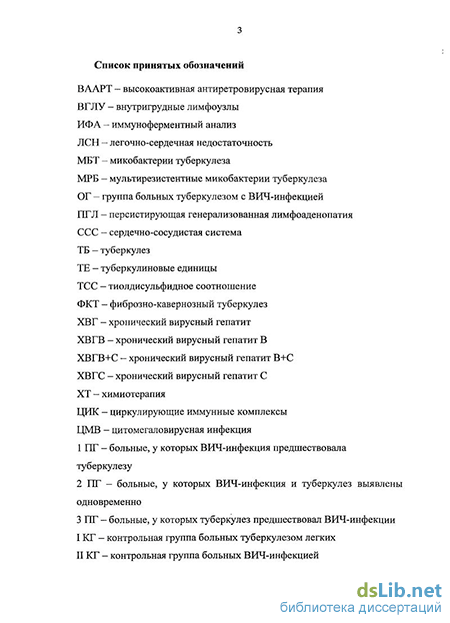 3

Список принятых обозначений

ВААРТ – высокоактивная антиретровирусная терапия

ВГЛУ – внутригрудные лимфоузлы

ИФА – иммуноферментный анализ

ЛСН – легочно-сердечная недостаточность

МБТ – микобактерии туберкулеза

МРБ – мультирезистентные микобактерии туберкулеза

ОГ – группа больных туберкулезом с ВИЧ-инфекцией

ПГЛ – персистирующая генерализованная лимфоаденопатия

ССС – сердечно-сосудистая система

ТБ – туберкулез

ТЕ – туберкулиновые единицы

ТСС – тиолдисульфидное соотношение

ФКТ – фиброзно-кавернозный туберкулез

ХВГ – хронический вирусный гепатит

ХВГВ – хронический вирусный гепатит В

ХВГВ+С – хронический вирусный гепатит В+С

ХВГС – хронический вирусный гепатит С

ХТ – химиотерапия

ЦИК – циркулирующие иммунные комплексы

ЦМВ – цитомегаловирусная инфекция

1 ПГ – больные, у которых ВИЧ-инфекция предшествовала туберкулезу

2 ПГ – больные, у которых ВИЧ-инфекция и туберкулез выявлены одновременно

3 ПГ – больные, у которых туберкулез предшествовал ВИЧ-инфекции

I КГ – контрольная группа больных туберкулезом легких

II КГ – контрольная группа больных ВИЧ-инфекцией

dsLib.net
библиотека диссертаций